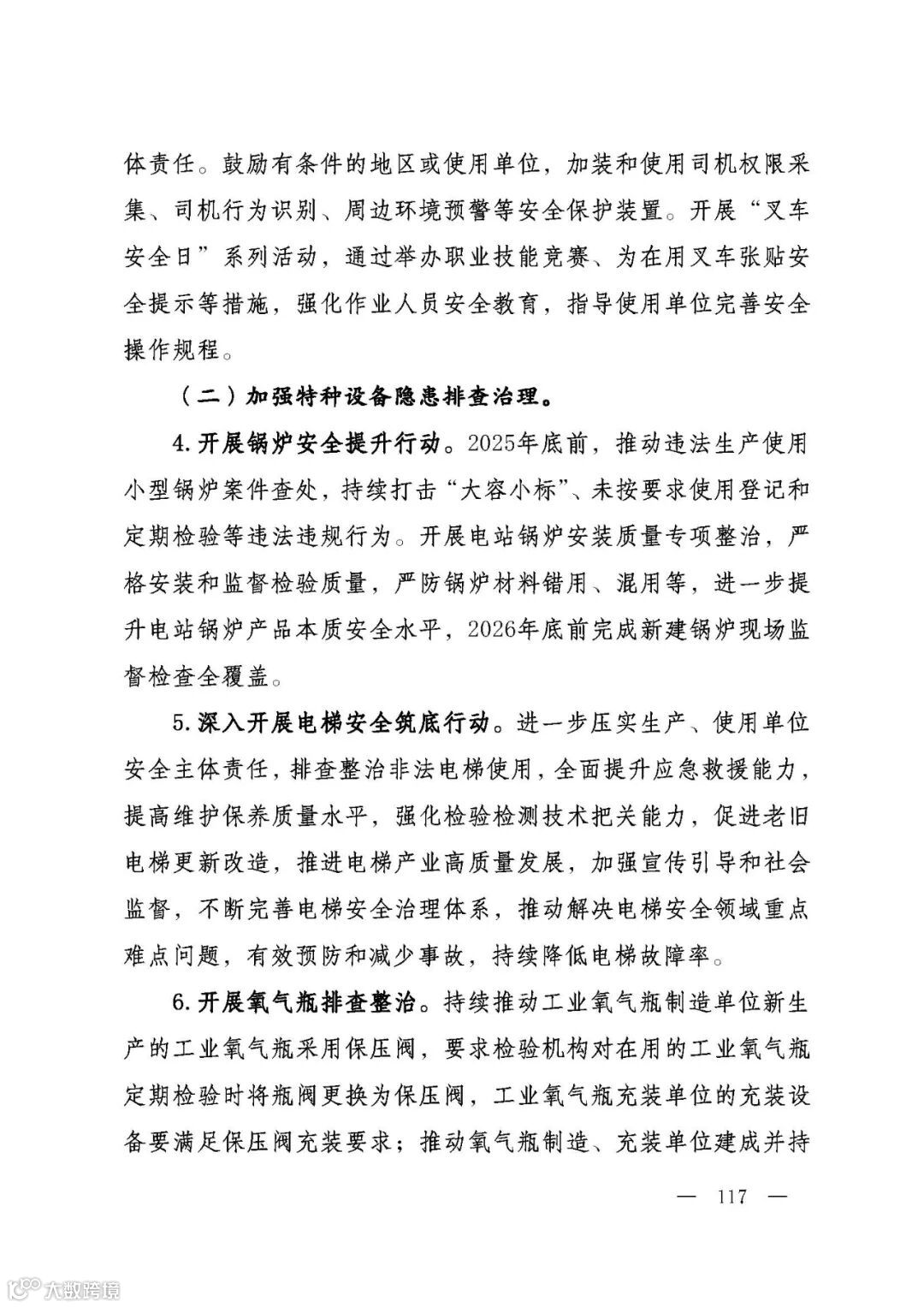 体责任。鼓励有条件的地区或使用单位，加装和使用司机权限采集、司机行为识别、周边环境预警等安全保护装置。开展“叉车安全日”系列活动，通过举办职业技能竞赛、为在用叉车张贴安全提示等措施，强化作业人员安全教育，指导使用单位完善安全操作规程。

（二）加强特种设备隐患排查治理。

4.开展锅炉安全提升行动。2025年底前，推动违法生产使用小型锅炉案件查处，持续打击“大容小标”、未按要求使用登记和定期检验等违法违规行为。开展电站锅炉安装质量专项整治，严格安装和监督检验质量，严防锅炉材料错用、混用等，进一步提升电站锅炉产品本质安全水平，2026年底前完成新建锅炉现场监督检查全覆盖。

5.深入开展电梯安全筑底行动。进一步压实生产、使用单位安全主体责任，排查整治非法电梯使用，全面提升应急救援能力，提高维护保养质量水平，强化检验检测技术把关能力，促进老旧电梯更新改造，推进电梯产业高质量发展，加强宣传引导和社会监督，不断完善电梯安全治理体系，推动解决电梯安全领域重点难点问题，有效预防和减少事故，持续降低电梯故障率。

6.开展氧气瓶排查整治。持续推动工业氧气瓶制造单位新生产的工业氧气瓶采用保压阀，要求检验机构对在用的工业氧气瓶定期检验时将瓶阀更换为保压阀，工业氧气瓶充装单位的充装设备要满足保压阀充装要求；推动氧气瓶制造、充装单位建成并持

— 117 —

大数跨境